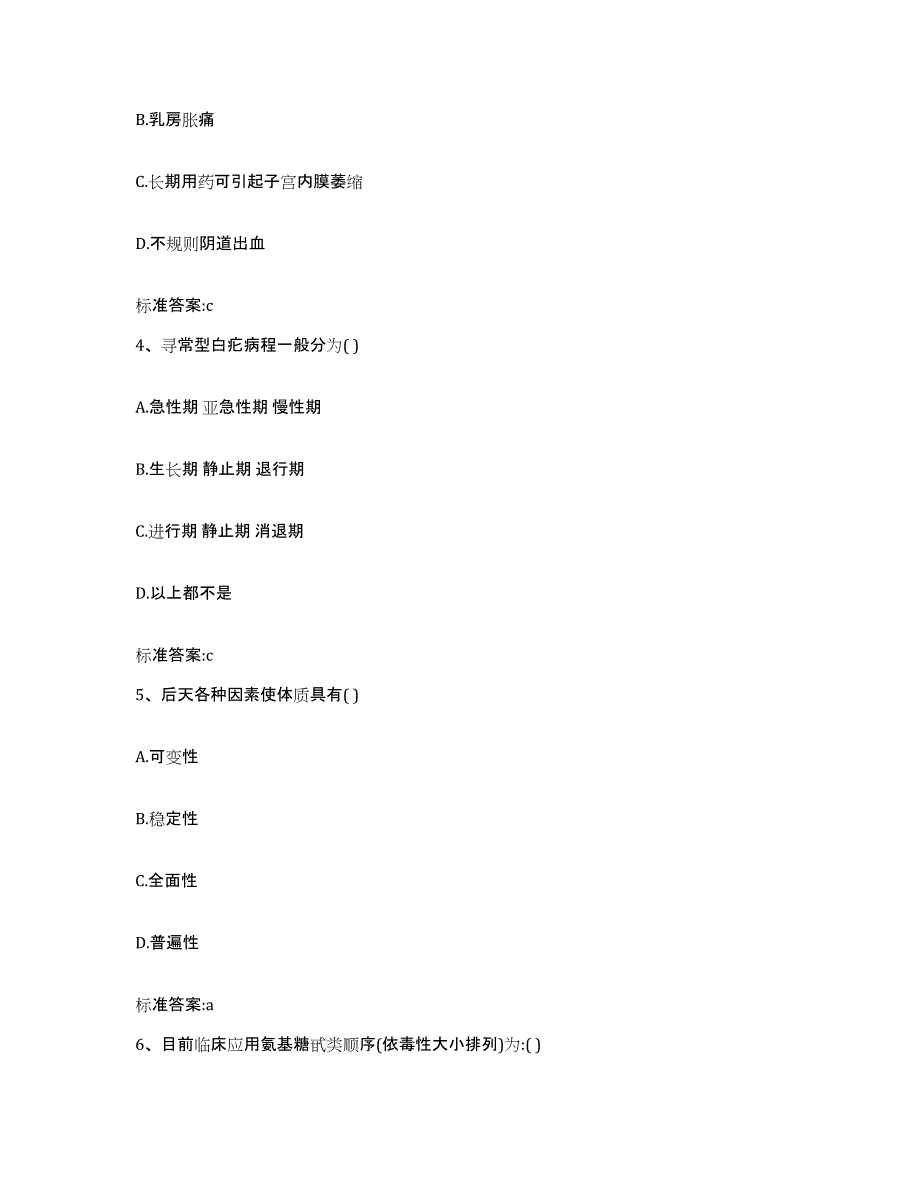 B.乳房胀痛

C.长期用药可引起子宫内膜萎缩

D.不规则阴道出血

标准答案:c

4、寻常型白疕病程一般分为( )

A.急性期 亚急性期 慢性期

B.生长期 静止期 退行期

C.进行期 静止期 消退期

D.以上都不是

标准答案:c

5、后天各种因素使体质具有( )

A.可变性

B.稳定性

C.全面性

D.普遍性

标准答案:a

6、目前临床应用氨基糖甙类顺序(依毒性大小排列)为:( )